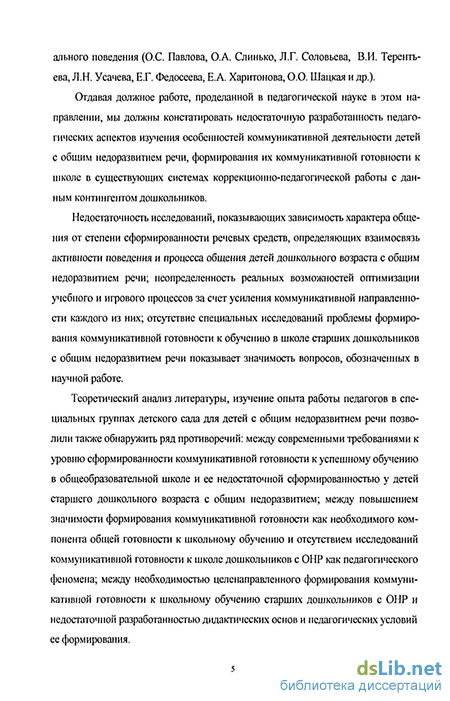 ального поведения (О.С. Павлова, О.А. Слинько, Л.Г. Соловьева, В.И. Терентьева, Л.Н. Усачева, Е.Г. Федосеева, Е.А. Харитонова, О.О. Шацкая и др.).

Отдавая должное работе, проделанной в педагогической науке в этом направлении, мы должны констатировать недостаточную разработанность педагогических аспектов изучения особенностей коммуникативной деятельности детей с общим недоразвитием речи, формирования их коммуникативной готовности к школе в существующих системах коррекционно-педагогической работы с данным контингентом дошкольников.

Недостаточность исследований, показывающих зависимость характера общения от степени сформированности речевых средств, определяющих взаимосвязь активности поведения и процесса общения детей дошкольного возраста с общим недоразвитием речи; неопределенность реальных возможностей оптимизации учебного и игрового процессов за счет усиления коммуникативной направленности каждого из них; отсутствие специальных исследований проблемы формирования коммуникативной готовности к обучению в школе старших дошкольников с общим недоразвитием речи показывает значимость вопросов, обозначенных в научной работе.

Теоретический анализ литературы, изучение опыта работы педагогов в специальных группах детского сада для детей с общим недоразвитием речи позволили также обнаружить ряд противоречий: между современными требованиями к уровню сформированности коммуникативной готовности к успешному обучению в общеобразовательной школе и ее недостаточной сформированностью у детей старшего дошкольного возраста с общим недоразвитием; между повышением значимости формирования коммуникативной готовности как необходимого компонента общей готовности к школьному обучению и отсутствием исследований коммуникативной готовности к школе дошкольников с ОНР как педагогического феномена; между необходимостью целенаправленного формирования коммуникативной готовности к школьному обучению старших дошкольников с ОНР и недостаточной разработанностью дидактических основ и педагогических условий ее формирования.

5

dsLib.net
библиотека диссертаций